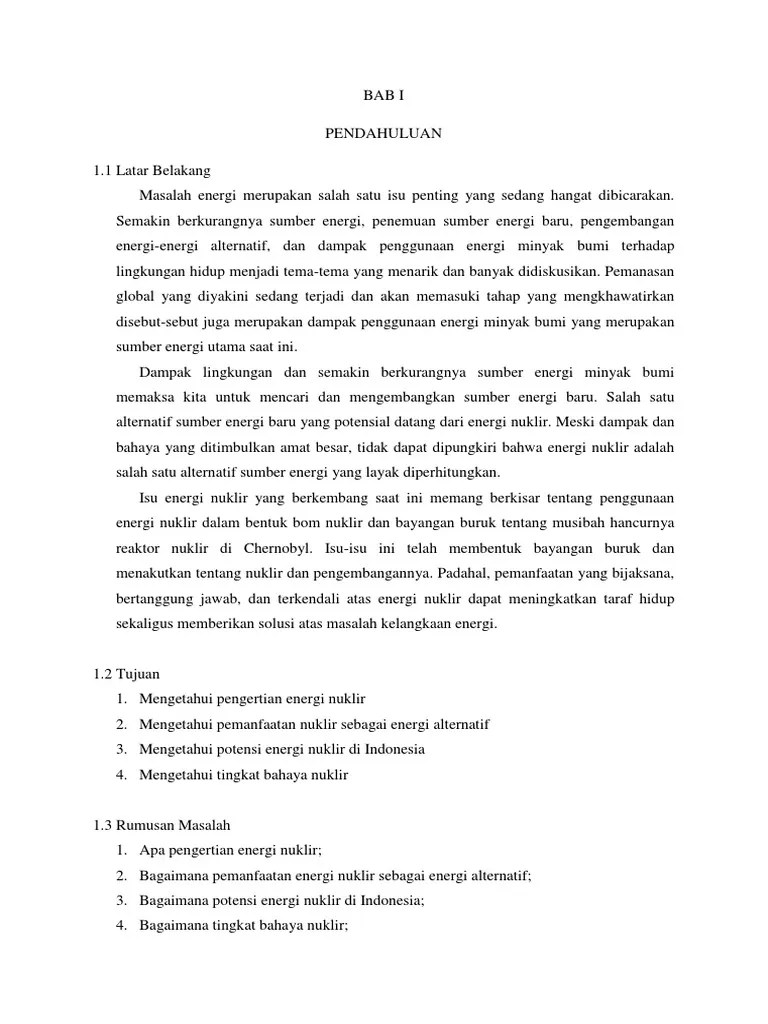 BAB I

PENDAHULUAN

1.1 Latar Belakang

Masalah energi merupakan salah satu isu penting yang sedang hangat dibicarakan. Semakin berkurangnya sumber energi, penemuan sumber energi baru, pengembangan energi-energi alternatif, dan dampak penggunaan energi minyak bumi terhadap lingkungan hidup menjadi tema-tema yang menarik dan banyak didiskusikan. Pemanasan global yang diyakini sedang terjadi dan akan memasuki tahap yang mengkhawatirkan disebut-sebut juga merupakan dampak penggunaan energi minyak bumi yang merupakan sumber energi utama saat ini.

Dampak lingkungan dan semakin berkurangnya sumber energi minyak bumi memaksa kita untuk mencari dan mengembangkan sumber energi baru. Salah satu alternatif sumber energi baru yang potensial datang dari energi nuklir. Meski dampak dan bahaya yang ditimbulkan amat besar, tidak dapat dipungkiri bahwa energi nuklir adalah salah satu alternatif sumber energi yang layak diperhitungkan.

Isu energi nuklir yang berkembang saat ini memang berkisar tentang penggunaan energi nuklir dalam bentuk bom nuklir dan bayangan buruk tentang musibah hancurnya reaktor nuklir di Chernobyl. Isu-isu ini telah membentuk bayangan buruk dan menakutkan tentang nuklir dan pengembangannya. Padahal, pemanfaatan yang bijaksana, bertanggung jawab, dan terkendali atas energi nuklir dapat meningkatkan taraf hidup sekaligus memberikan solusi atas masalah kelangkaan energi.

1.2 Tujuan

1. Mengetahui pengertian energi nuklir
2. Mengetahui pemanfaatan nuklir sebagai energi alternatif
3. Mengetahui potensi energi nuklir di Indonesia
4. Mengetahui tingkat bahaya nuklir

1.3 Rumusan Masalah

1. Apa pengertian energi nuklir;
2. Bagaimana pemanfaatan energi nuklir sebagai energi alternatif;
3. Bagaimana potensi energi nuklir di Indonesia;
4. Bagaimana tingkat bahaya nuklir;